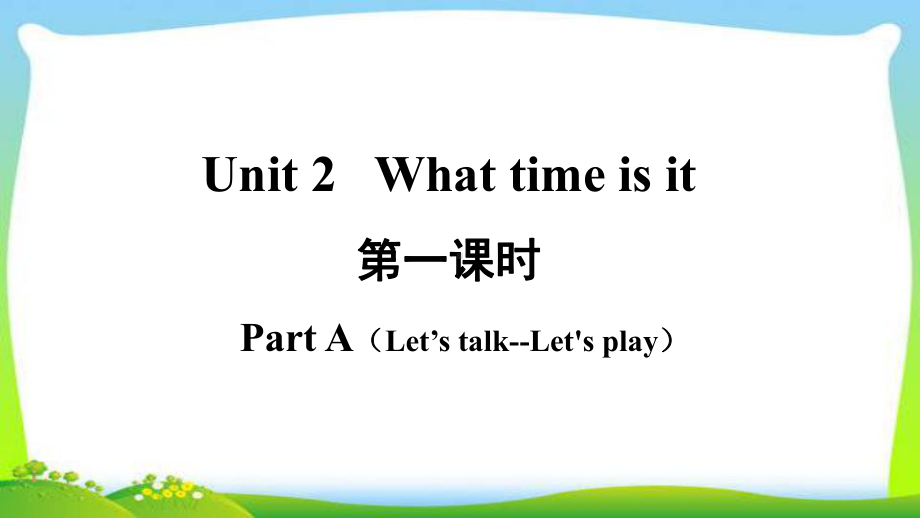 Unit 2 What time is it

第一课时

Part A（Let’s talk--Let's play）